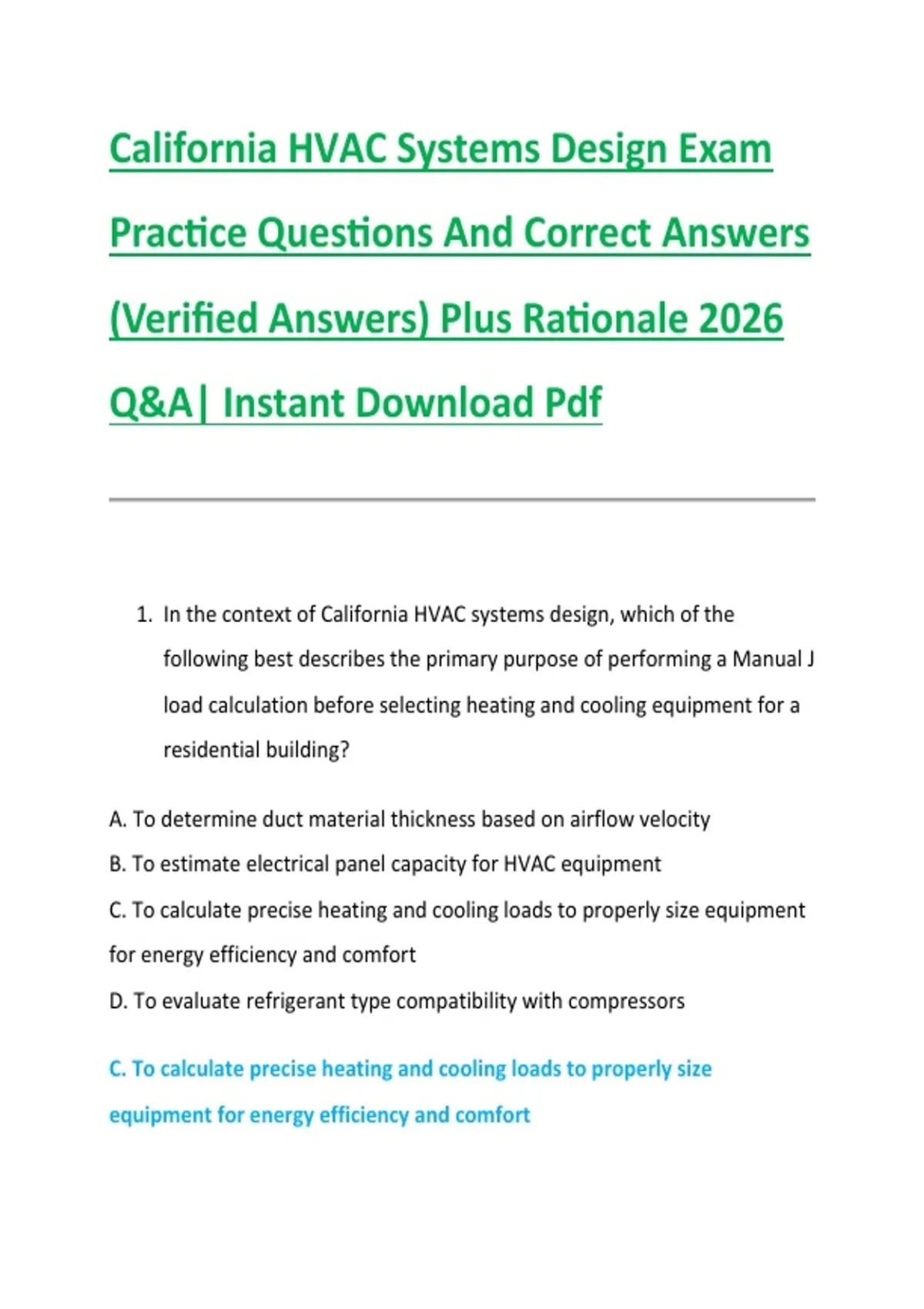 California HVAC Systems Design Exam Practice Questions And Correct Answers (Verified Answers) Plus Rationale 2026 Q&A| Instant Download Pdf

1. In the context of California HVAC systems design, which of the following best describes the primary purpose of performing a Manual J load calculation before selecting heating and cooling equipment for a residential building?

A. To determine duct material thickness based on airflow velocity

B. To estimate electrical panel capacity for HVAC equipment

C. To calculate precise heating and cooling loads to properly size equipment for energy efficiency and comfort

D. To evaluate refrigerant type compatibility with compressors

C. To calculate precise heating and cooling loads to properly size equipment for energy efficiency and comfort